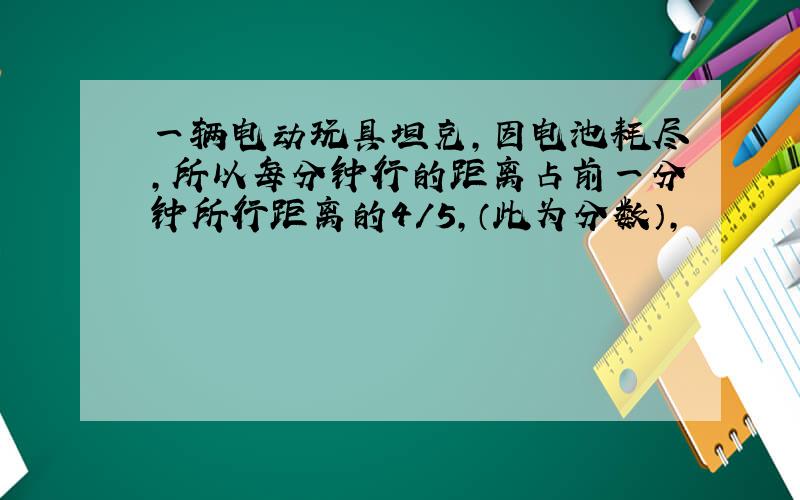 一辆电动玩具坦克，因电池耗尽，所以每分钟行的距离占前一分钟所行距离的4/5，（此为分数），